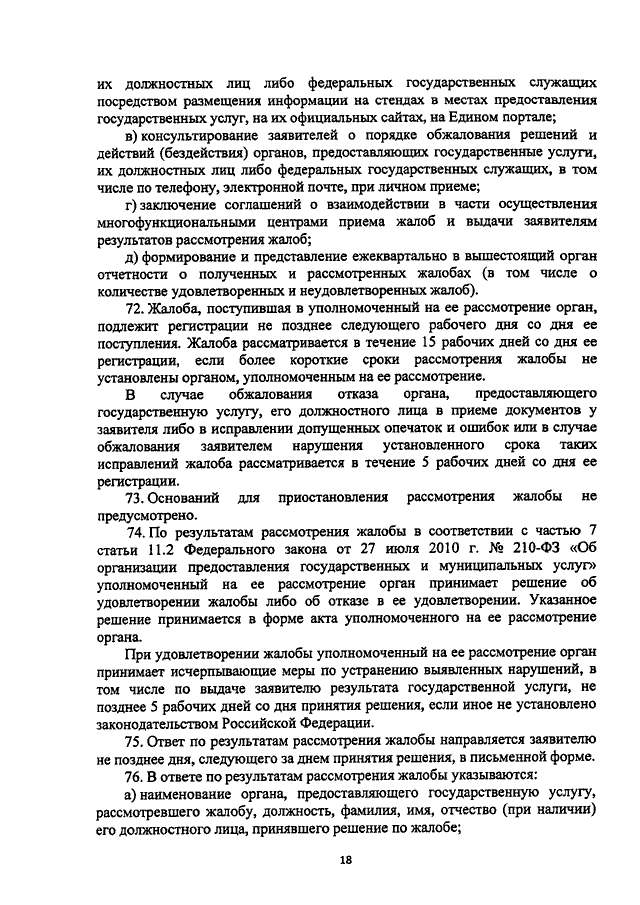 их должностных лиц либо федеральных государственных служащих посредством размещения информации на стендах в местах предоставления государственных услуг, на их официальных сайтах, на Едином портале;

в) консультирование заявителей о порядке обжалования решений и действий (бездействия) органов, предоставляющих государственные услуги, их должностных лиц либо федеральных государственных служащих, в том числе по телефону, электронной почте, при личном приеме;

г) заключение соглашений о взаимодействии в части осуществления многофункциональными центрами приема жалоб и выдачи заявителям результатов рассмотрения жалоб;

д) формирование и представление ежеквартально в вышестоящий орган отчетности о полученных и рассмотренных жалобах (в том числе о количестве удовлетворенных и неудовлетворенных жалоб).

72. Жалоба, поступившая в уполномоченный на ее рассмотрение орган, подлежит регистрации не позднее следующего рабочего дня со дня ее поступления. Жалоба рассматривается в течение 15 рабочих дней со дня ее регистрации, если более короткие сроки рассмотрения жалобы не установлены органом, уполномоченным на ее рассмотрение.

В случае обжалования отказа органа, предоставляющего государственную услугу, его должностного лица в приеме документов у заявителя либо в исправлении допущенных опечаток и ошибок или в случае обжалования заявителем нарушения установленного срока таких исправлений жалоба рассматривается в течение 5 рабочих дней со дня ее регистрации.

73. Оснований для приостановления рассмотрения жалобы не предусмотрено.

74. По результатам рассмотрения жалобы в соответствии с частью 7 статьи 11.2 Федерального закона от 27 июля 2010 г. № 210-ФЗ «Об организации предоставления государственных и муниципальных услуг» уполномоченный на ее рассмотрение орган принимает решение об удовлетворении жалобы либо об отказе в ее удовлетворении. Указанное решение принимается в форме акта уполномоченного на ее рассмотрение органа.

При удовлетворении жалобы уполномоченный на ее рассмотрение орган принимает исчерпывающие меры по устранению выявленных нарушений, в том числе по выдаче заявителю результата государственной услуги, не позднее 5 рабочих дней со дня принятия решения, если иное не установлено законодательством Российской Федерации.

75. Ответ по результатам рассмотрения жалобы направляется заявителю не позднее дня, следующего за днем принятия решения, в письменной форме.

76. В ответе по результатам рассмотрения жалобы указываются:

а) наименование органа, предоставляющего государственную услугу, рассмотревшего жалобу, должность, фамилия, имя, отчество (при наличии) его должностного лица, принявшего решение по жалобе;

18